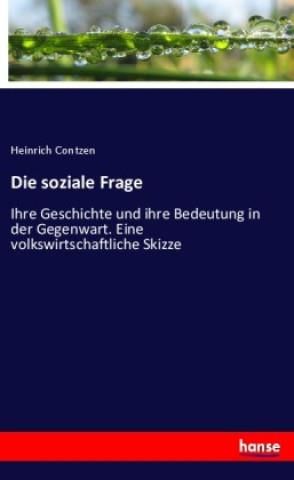 Heinrich Contzen

Die soziale Frage

Ihre Geschichte und ihre Bedeutung in der Gegenwart. Eine volkswirtschaftliche Skizze

hanse